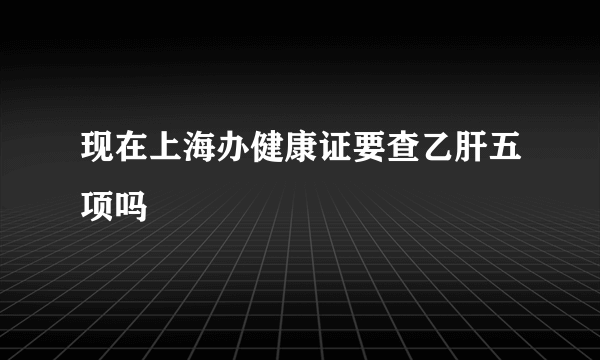 现在上海办健康证要查乙肝五项吗